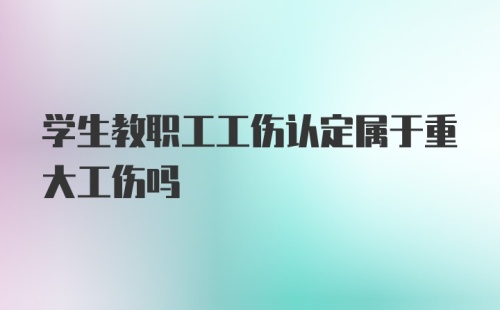 学生教职工工伤认定属于重大工伤吗